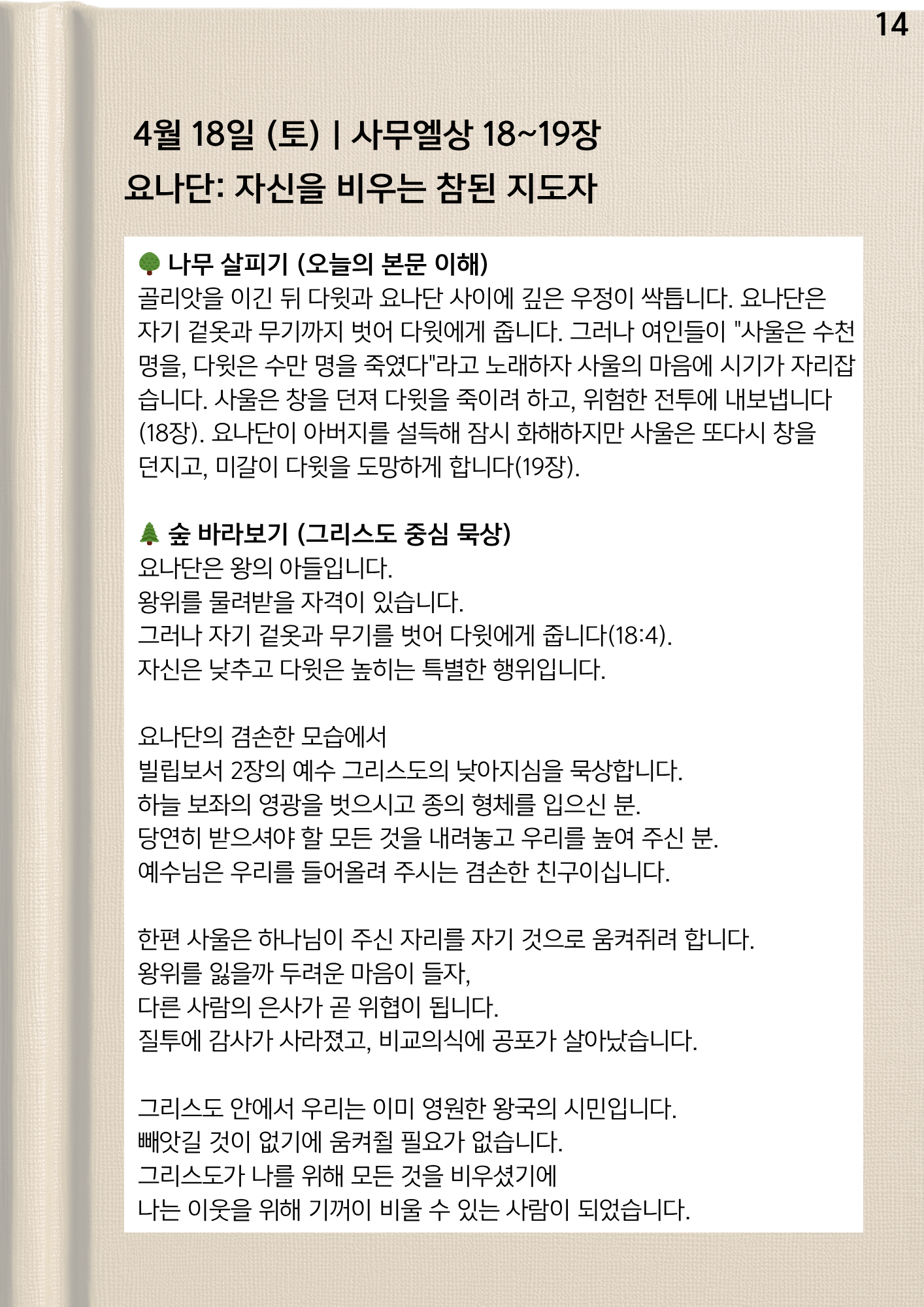 14

4월 18일 (토) | 사무엘상 18~19장
요나단: 자신을 비우는 참된 지도자

🌳 나무 살피기 (오늘의 본문 이해)
골리앗을 이긴 뒤 다윗과 요나단 사이에 깊은 우정이 싹틉니다. 요나단은 자기 겉옷과 무기까지 벗어 다윗에게 줍니다. 그러나 여인들이 "사울은 수천 명을, 다윗은 수만 명을 죽였다"라고 노래하자 사울의 마음에 시기가 자리잡습니다. 사울은 창을 던져 다윗을 죽이려 하고, 위험한 전투에 내보냅니다(18장). 요나단이 아버지를 설득해 잠시 화해하지만 사울은 또다시 창을 던지고, 미갈이 다윗을 도망하게 합니다(19장).

🌲 숲 바라보기 (그리스도 중심 묵상)
요나단은 왕의 아들입니다.
왕위를 물려받을 자격이 있습니다.
그러나 자기 겉옷과 무기를 벗어 다윗에게 줍니다(18:4).
자신은 낮추고 다윗은 높히는 특별한 행위입니다.

요나단의 겸손한 모습에서
빌립보서 2장의 예수 그리스도의 낮아지심을 묵상합니다.
하늘 보좌의 영광을 벗으시고 종의 형체를 입으신 분.
당연히 받으셔야 할 모든 것을 내려놓고 우리를 높여 주신 분.
예수님은 우리를 들어올려 주시는 겸손한 친구이십니다.

한편 사울은 하나님이 주신 자리를 자기 것으로 움켜쥐려 합니다.
왕위를 잃을까 두려운 마음이 들자,
다른 사람의 은사가 곧 위협이 됩니다.
질투에 감사가 사라졌고, 비교의식에 공포가 살아났습니다.

그리스도 안에서 우리는 이미 영원한 왕국의 시민입니다.
빼앗길 것이 없기에 움켜쥘 필요가 없습니다.
그리스도가 나를 위해 모든 것을 비우셨기에
나는 이웃을 위해 기꺼이 비울 수 있는 사람이 되었습니다.